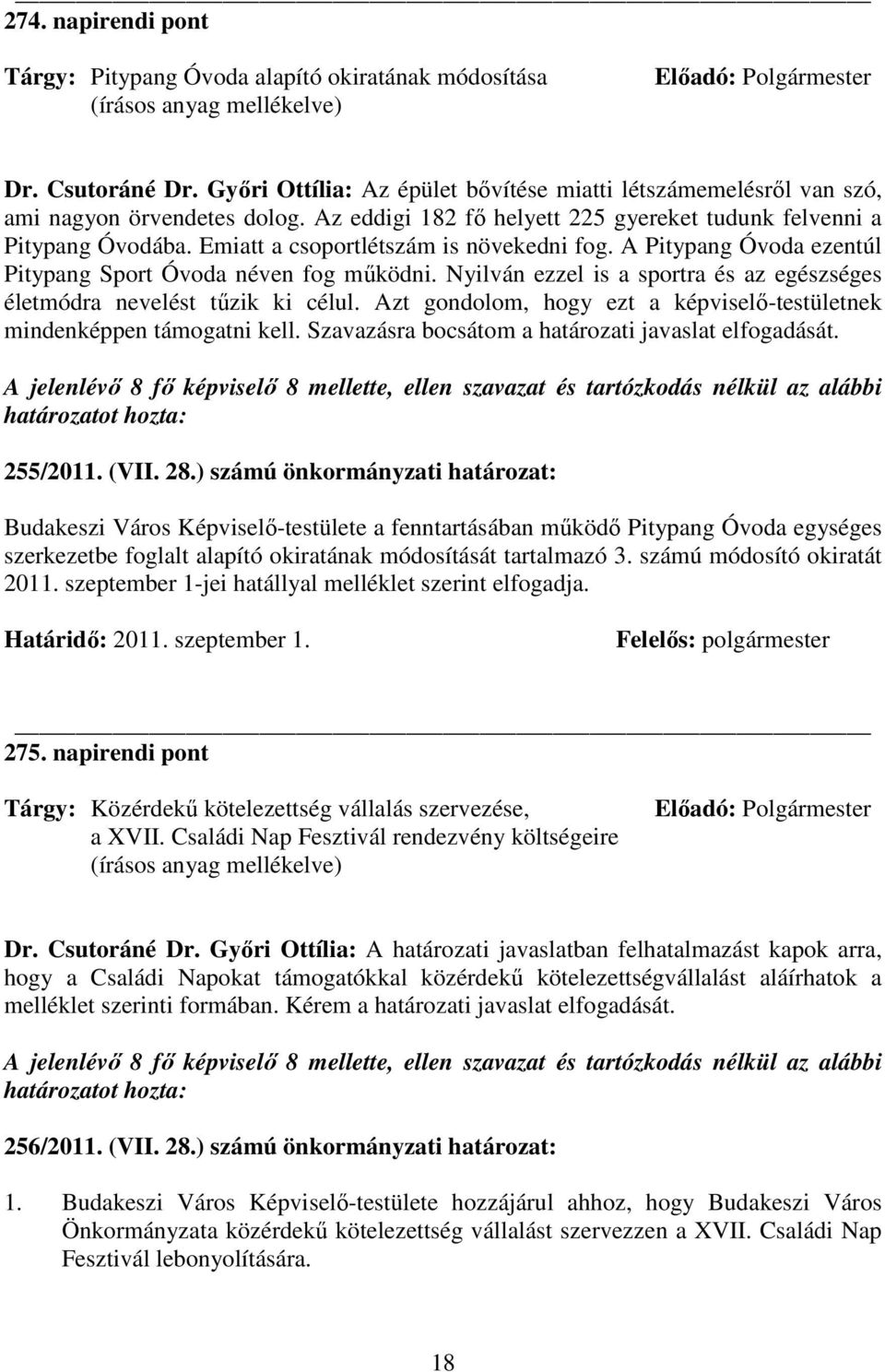 274. napirendi pont

Tárgy: Pitypang Óvoda alapító okiratának módosítása (írásos anyag mellékelve)

Előadó: Polgármester

Dr. Csutoráné Dr. Győri Ottília: Az épület bővítése miatti létszámemelésről van szó, ami nagyon örvendetes dolog. Az eddigi 182 fő helyett 225 gyereket tudunk felvenni a Pitypang Óvodába. Emiatt a csoportlétszám is növekedni fog. A Pitypang Óvoda ezentúl Pitypang Sport Óvoda néven fog működni. Nyilván ezzel is a sportra és az egészséges életmódra nevelést tűzik ki célul. Azt gondolom, hogy ezt a képviselő-testületnek mindenképpen támogatni kell. Szavazásra bocsátom a határozati javaslat elfogadását.

A jelenlévő 8 fő képviselő 8 mellette, ellen szavazat és tartózkodás nélkül az alábbi határozatot hozta:

255/2011. (VII. 28.) számú önkormányzati határozat:

Budakeszi Város Képviselő-testülete a fenntartásában működő Pitypang Óvoda egységes szerkezetbe foglalt alapító okiratának módosítását tartalmazó 3. számú módosító okiratát 2011. szeptember 1-jei hatállyal melléklet szerint elfogadja.

Határidő: 2011. szeptember 1.

Felelős: polgármester

275. napirendi pont

Tárgy: Közérdekű kötelezettség vállalás szervezése, a XVII. Családi Nap Fesztivál rendezvény költségeire (írásos anyag mellékelve)

Előadó: Polgármester

Dr. Csutoráné Dr. Győri Ottília: A határozati javaslatban felhatalmazást kapok arra, hogy a Családi Napokat támogatókkal közérdekű kötelezettségvállalást aláírhatok a melléklet szerinti formában. Kérem a határozati javaslat elfogadását.

A jelenlévő 8 fő képviselő 8 mellette, ellen szavazat és tartózkodás nélkül az alábbi határozatot hozta:

256/2011. (VII. 28.) számú önkormányzati határozat:

1. Budakeszi Város Képviselő-testülete hozzájárul ahhoz, hogy Budakeszi Város Önkormányzata közérdekű kötelezettség vállalást szervezzen a XVII. Családi Nap Fesztivál lebonyolítására.

18